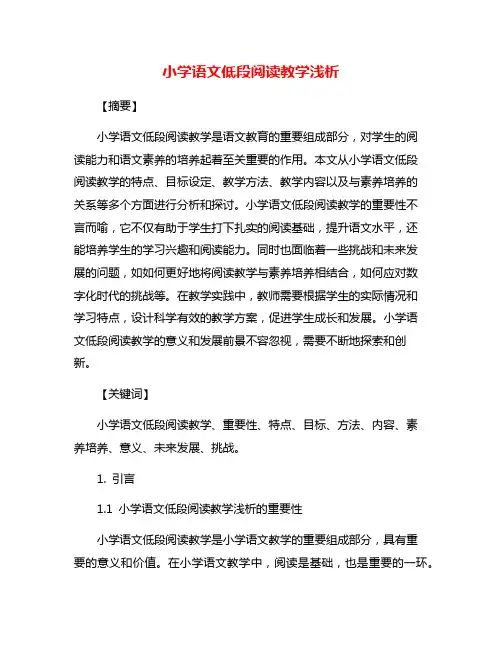 小学语文低段阅读教学浅析

【摘要】

小学语文低段阅读教学是语文教育的重要组成部分，对学生的阅读能力和语文素养的培养起着至关重要的作用。本文从小学语文低段阅读教学的特点、目标设定、教学方法、教学内容以及与素养培养的关系等多个方面进行分析和探讨。小学语文低段阅读教学的重要性不言而喻，它不仅有助于学生打下扎实的阅读基础，提升语文水平，还能培养学生的学习兴趣和阅读能力。同时也面临着一些挑战和未来发展的问题，如如何更好地将阅读教学与素养培养相结合，如何应对数字化时代的挑战等。在教学实践中，教师需要根据学生的实际情况和学习特点，设计科学有效的教学方案，促进学生成长和发展。小学语文低段阅读教学的意义和发展前景不容忽视，需要不断地探索和创新。

【关键词】

小学语文低段阅读教学、重要性、特点、目标、方法、内容、素养培养、意义、未来发展、挑战。

1. 引言

1.1 小学语文低段阅读教学浅析的重要性

小学语文低段阅读教学是小学语文教学的重要组成部分，具有重要的意义和价值。在小学语文教学中，阅读是基础，也是重要的一环。